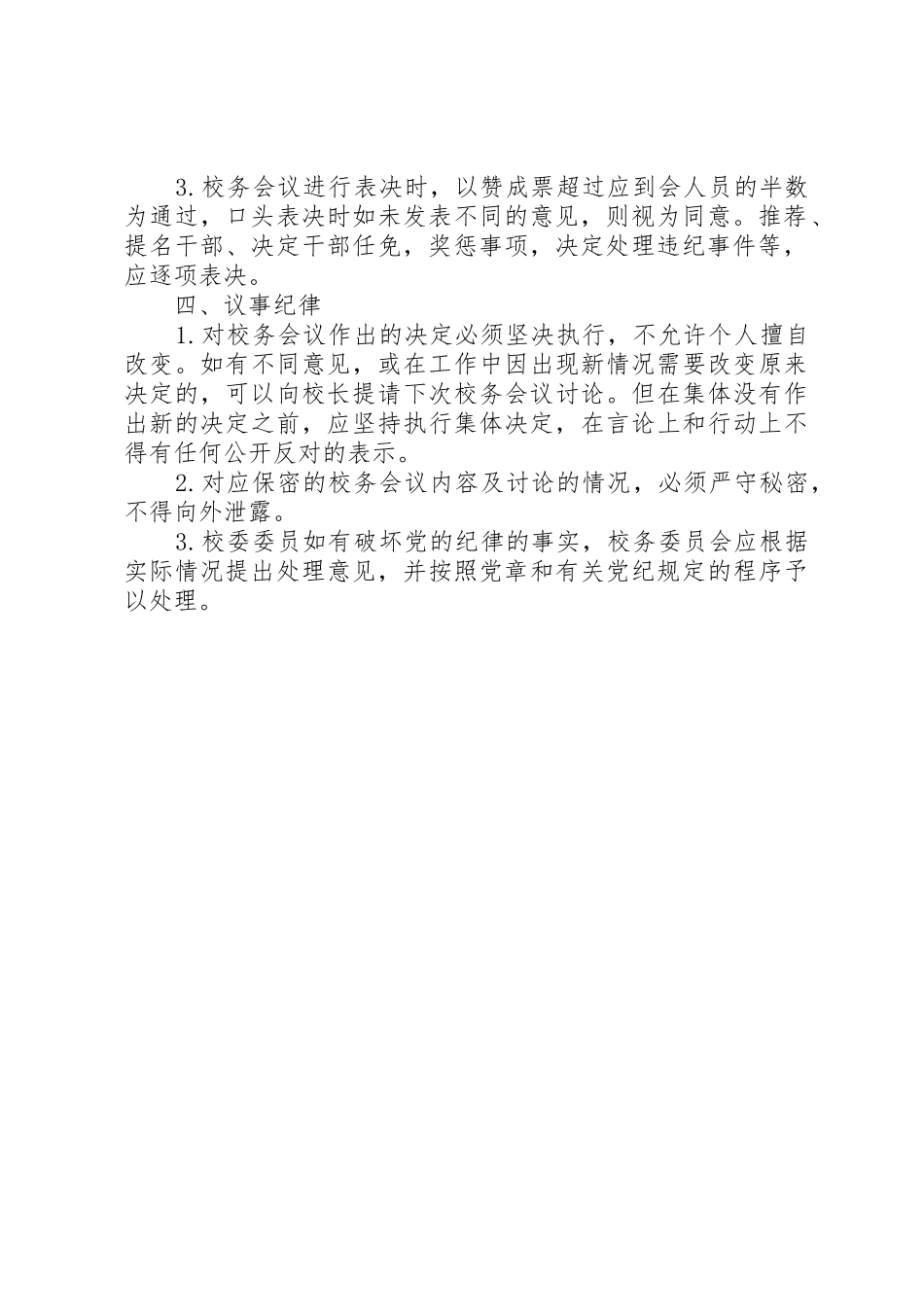 3.校务会议进行表决时，以赞成票超过应到会人员的半数为通过，口头表决时如未发表不同的意见，则视为同意。推荐、提名干部、决定干部任免，奖惩事项，决定处理违纪事件等，应逐项表决。

四、议事纪律

1.对校务会议作出的决定必须坚决执行，不允许个人擅自改变。如有不同意见，或在工作中因出现新情况需要改变原来决定的，可以向校长提请下次校务会议讨论。但在集体没有作出新的决定之前，应坚持执行集体决定，在言论上和行动上不得有任何公开反对的表示。

2.对应保密的校务会议内容及讨论的情况，必须严守秘密，不得向外泄露。

3.校委委员如有破坏党的纪律的事实，校务委员会应根据实际情况提出处理意见，并按照党章和有关党纪规定的程序予以处理。